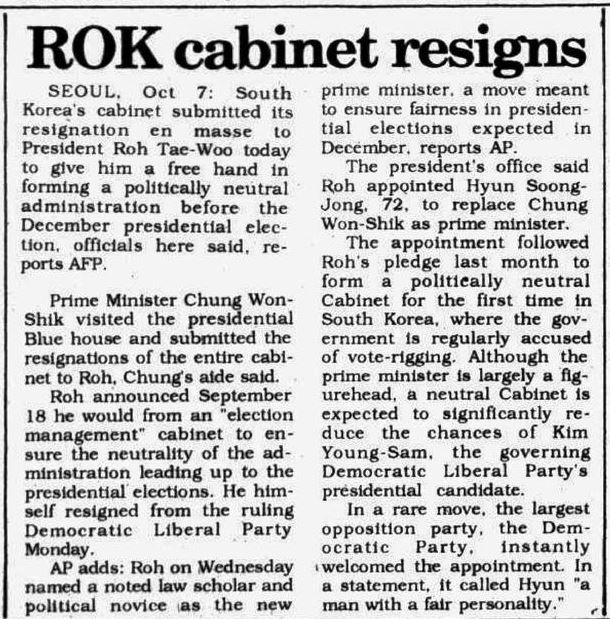 ROK cabinet resigns

SEOUL, Oct 7: South Korea's cabinet submitted its resignation en masse to President Roh Tae-Woo today to give him a free hand in forming a politically neutral administration before the December presidential election, officials here said, reports AFP.

Prime Minister Chung Won-Shik visited the presidential Blue house and submitted the resignations of the entire cabinet to Roh, Chung's aide said.

Roh announced September 18 he would from an "election management" cabinet to ensure the neutrality of the administration leading up to the presidential elections. He himself resigned from the ruling Democratic Liberal Party Monday.

AP adds: Roh on Wednesday named a noted law scholar and political novice as the new prime minister, a move meant to ensure fairness in presidential elections expected in December, reports AP.

The president's office said Roh appointed Hyun Soong-Jong, 72, to replace Chung Won-Shik as prime minister.

The appointment followed Roh's pledge last month to form a politically neutral Cabinet for the first time in South Korea, where the government is regularly accused of vote-rigging. Although the prime minister is largely a figurehead, a neutral Cabinet is expected to significantly reduce the chances of Kim Young-Sam, the governing Democratic Liberal Party's presidential candidate.

In a rare move, the largest opposition party, the Democratic Party, instantly welcomed the appointment. In a statement, it called Hyun "a man with a fair personality."